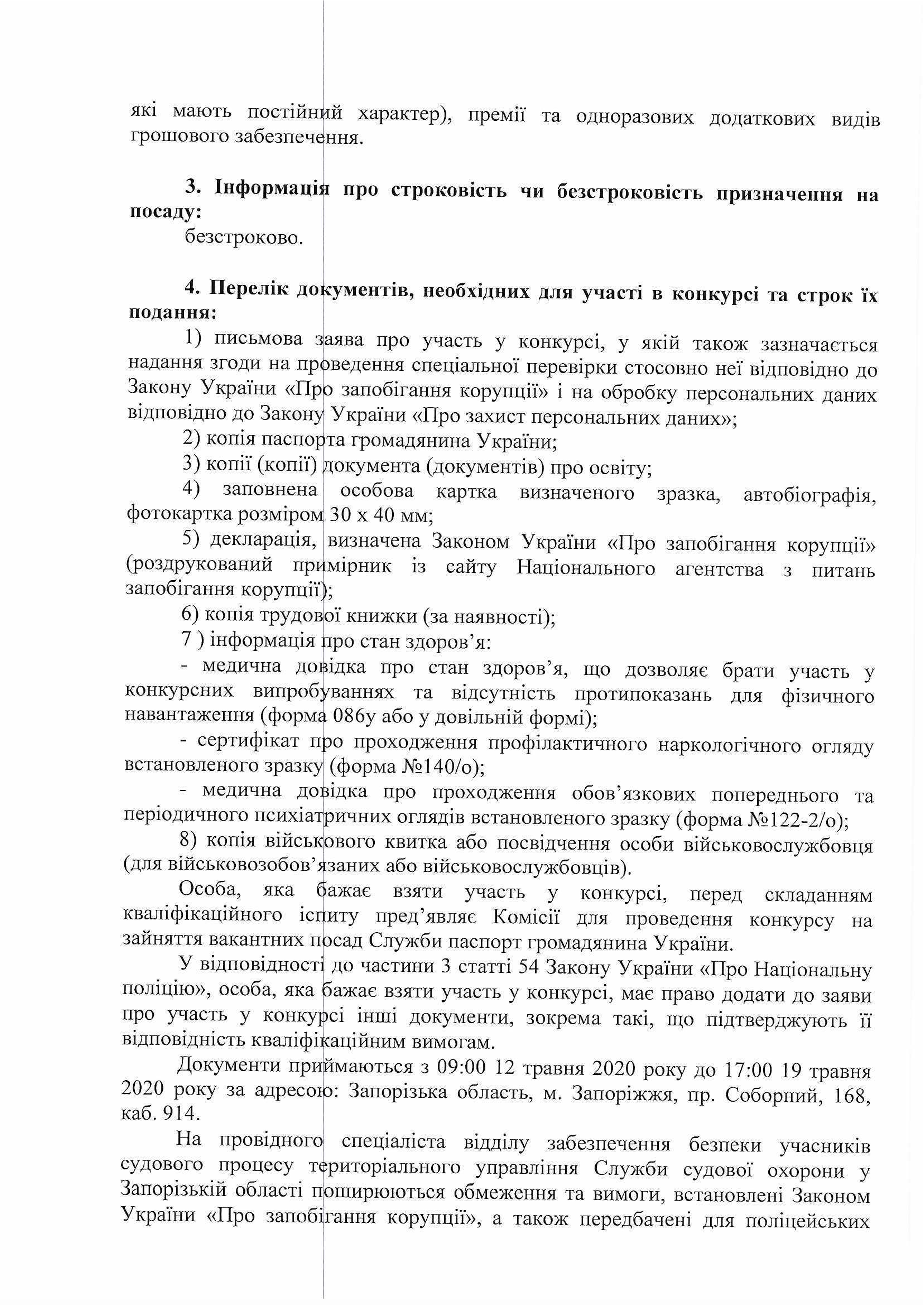 які мають постійний характер), премії та одноразових додаткових видів грошового забезпечення.

3. Інформація про строковість чи безстроковість призначення на посаду:
безстроково.

4. Перелік документів, необхідних для участі в конкурсі та строк їх подання:
1) письмова заява про участь у конкурсі, у якій також зазначається надання згоди на проведення спеціальної перевірки стосовно неї відповідно до Закону України «Про запобігання корупції» і на обробку персональних даних відповідно до Закону України «Про захист персональних даних»;
2) копія паспорта громадянина України;
3) копії (копії) документа (документів) про освіту;
4) заповнена особова картка визначеного зразка, автобіографія, фотокартка розміром 30 х 40 мм;
5) декларація, визначена Законом України «Про запобігання корупції» (роздрукований примірник із сайту Національного агентства з питань запобігання корупції);
6) копія трудової книжки (за наявності);
7 ) інформація про стан здоров'я:
- медична довідка про стан здоров'я, що дозволяє брати участь у конкурсних випробуваннях та відсутність протипоказань для фізичного навантаження (форма 086у або у довільній формі);
- сертифікат про проходження профілактичного наркологічного огляду встановленого зразку (форма №140/о);
- медична довідка про проходження обов'язкових попереднього та періодичного психіатричних оглядів встановленого зразку (форма №122-2/о);
8) копія військового квитка або посвідчення особи військовослужбовця (для військовозобов'язаних або військовослужбовців).
Особа, яка бажає взяти участь у конкурсі, перед складанням кваліфікаційного іспиту пред'являє Комісії для проведення конкурсу на зайняття вакантних посад Служби паспорт громадянина України.
У відповідності до частини 3 статті 54 Закону України «Про Національну поліцію», особа, яка бажає взяти участь у конкурсі, має право додати до заяви про участь у конкурсі інші документи, зокрема такі, що підтверджують її відповідність кваліфікаційним вимогам.
Документи приймаються з 09:00 12 травня 2020 року до 17:00 19 травня 2020 року за адресою: Запорізька область, м. Запоріжжя, пр. Соборний, 168, каб. 914.
На провідного спеціаліста відділу забезпечення безпеки учасників судового процесу територіального управління Служби судової охорони у Запорізькій області поширюються обмеження та вимоги, встановлені Законом України «Про запобігання корупції», а також передбачені для поліцейських